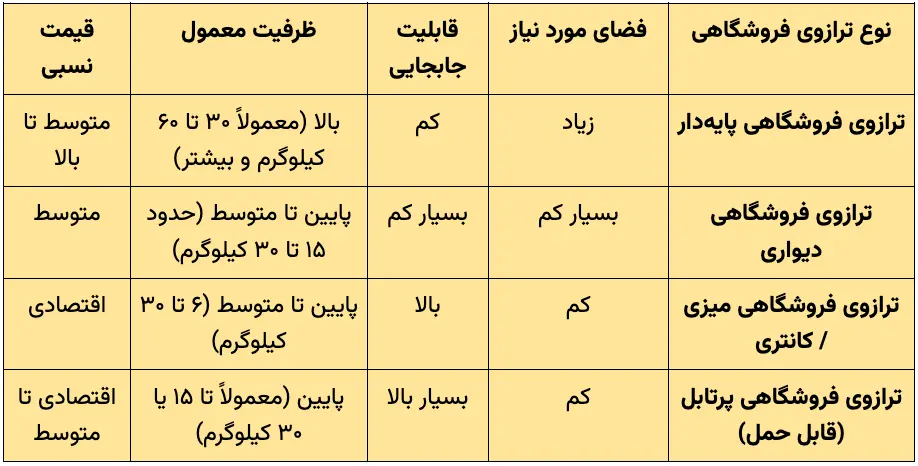 | نوع ترازوی فروشگاهی | فضای مورد نیاز | قابلیت جابجایی | ظرفیت معمول | قیمت نسبی |
|---|---|---|---|---|
| ترازوی فروشگاهی پایه‌دار | زیاد | کم | بالا (معمولاً ۳۰ تا ۶۰ کیلوگرم و بیشتر) | متوسط تا بالا |
| ترازوی فروشگاهی دیواری | بسیار کم | بسیار کم | پایین تا متوسط (حدود ۱۵ تا ۳۰ کیلوگرم) | متوسط |
| ترازوی فروشگاهی میزی / کانتری | کم | بالا | پایین تا متوسط (۶ تا ۳۰ کیلوگرم) | اقتصادی |
| ترازوی فروشگاهی پرتابل (قابل حمل) | کم | بسیار بالا | پایین (معمولاً تا ۱۵ یا ۳۰ کیلوگرم) | اقتصادی تا متوسط |